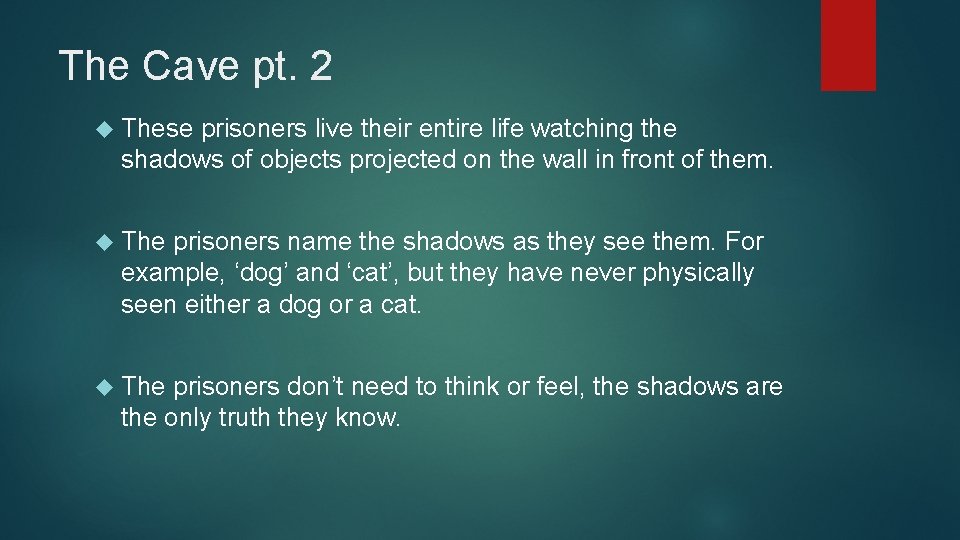 The Cave pt. 2

These prisoners live their entire life watching the shadows of objects projected on the wall in front of them.

The prisoners name the shadows as they see them. For example, ‘dog’ and ‘cat’, but they have never physically seen either a dog or a cat.

The prisoners don’t need to think or feel, the shadows are the only truth they know.